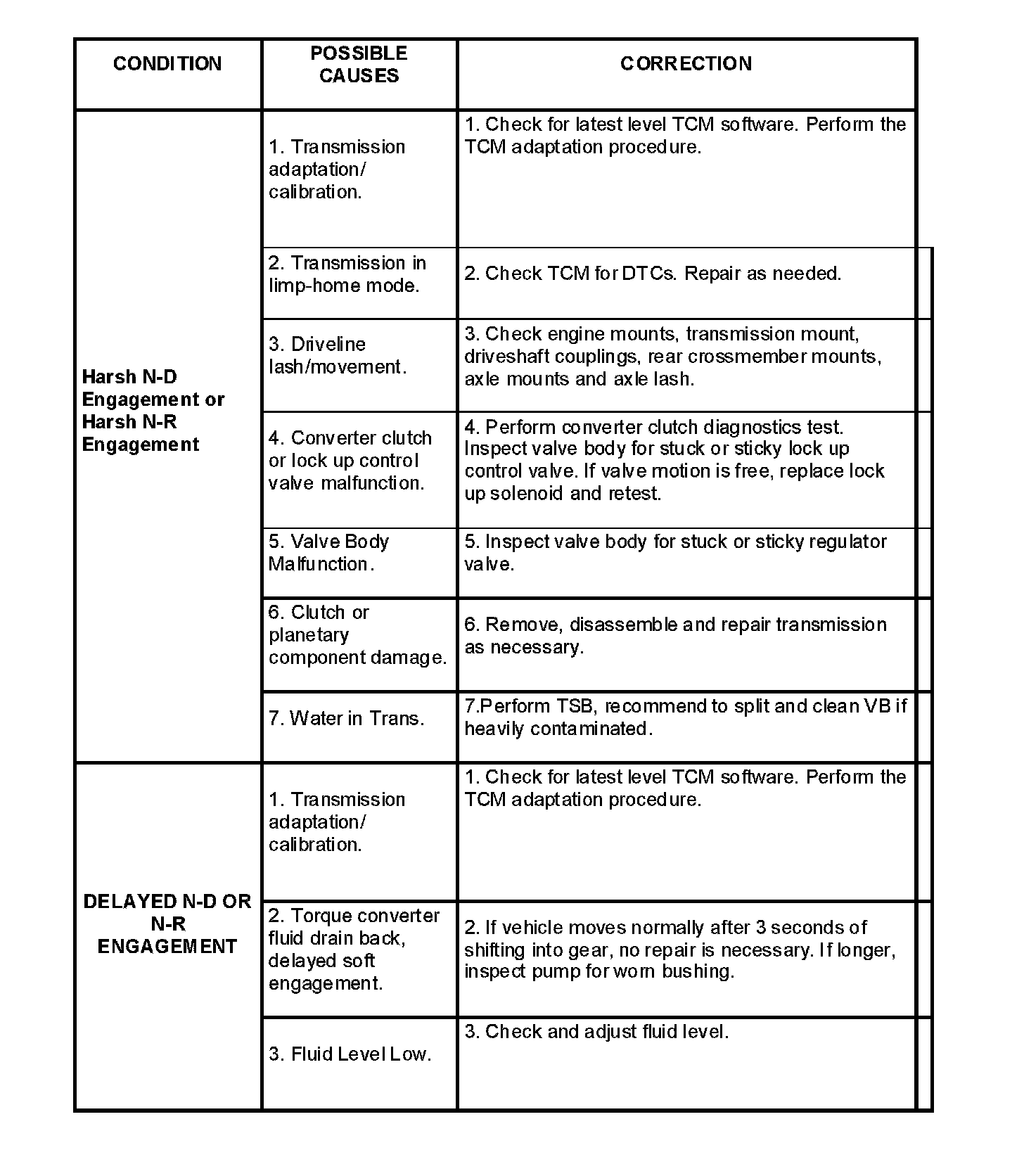 | CONDITION | POSSIBLE CAUSES | CORRECTION |
|---|---|---|
| Harsh N-D Engagement or Harsh N-R Engagement | 1. Transmission adaptation/ calibration. | 1. Check for latest level TCM software. Perform the TCM adaptation procedure. |
| | 2. Transmission in limp-home mode. | 2. Check TCM for DTCs. Repair as needed. |
| | 3. Driveline lash/movement. | 3. Check engine mounts, transmission mount, driveshaft couplings, rear crossmember mounts, axle mounts and axle lash. |
| | 4. Converter clutch or lock up control valve malfunction. | 4. Perform converter clutch diagnostics test. Inspect valve body for stuck or sticky lock up control valve. If valve motion is free, replace lock up solenoid and retest. |
| | 5. Valve Body Malfunction. | 5. Inspect valve body for stuck or sticky regulator valve. |
| | 6. Clutch or planetary component damage. | 6. Remove, disassemble and repair transmission as necessary. |
| | 7. Water in Trans. | 7.Perform TSB, recommend to split and clean VB if heavily contaminated. |
| DELAYED N-D OR N-R ENGAGEMENT | 1. Transmission adaptation/ calibration. | 1. Check for latest level TCM software. Perform the TCM adaptation procedure. |
| | 2. Torque converter fluid drain back, delayed soft engagement. | 2. If vehicle moves normally after 3 seconds of shifting into gear, no repair is necessary. If longer, inspect pump for worn bushing. |
| | 3. Fluid Level Low. | 3. Check and adjust fluid level. |